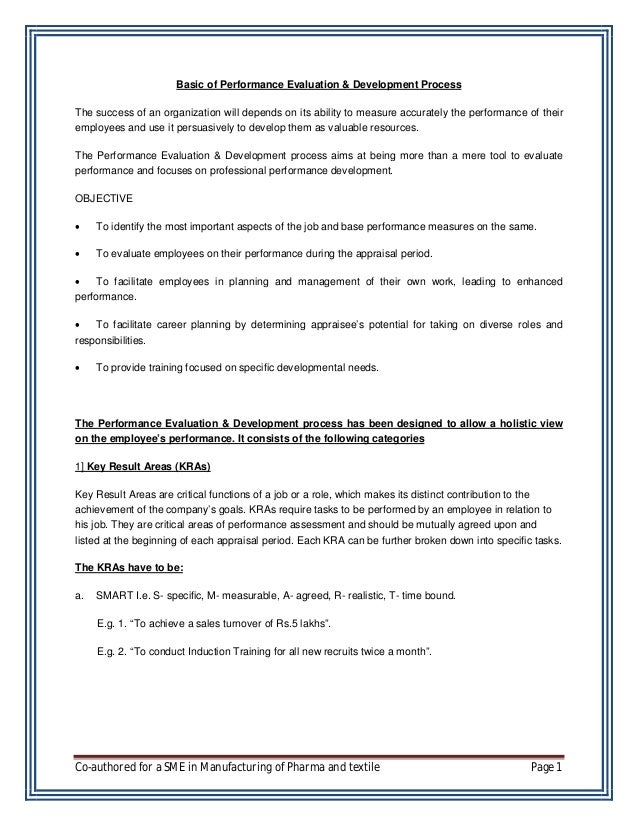 Basic of Performance Evaluation & Development Process

The success of an organization will depends on its ability to measure accurately the performance of their employees and use it persuasively to develop them as valuable resources.

The Performance Evaluation & Development process aims at being more than a mere tool to evaluate performance and focuses on professional performance development.

OBJECTIVE

• To identify the most important aspects of the job and base performance measures on the same.

• To evaluate employees on their performance during the appraisal period.

• To facilitate employees in planning and management of their own work, leading to enhanced performance.

• To facilitate career planning by determining appraisee's potential for taking on diverse roles and responsibilities.

• To provide training focused on specific developmental needs.

The Performance Evaluation & Development process has been designed to allow a holistic view on the employee's performance. It consists of the following categories

1] Key Result Areas (KRAs)

Key Result Areas are critical functions of a job or a role, which makes its distinct contribution to the achievement of the company's goals. KRAs require tasks to be performed by an employee in relation to his job. They are critical areas of performance assessment and should be mutually agreed upon and listed at the beginning of each appraisal period. Each KRA can be further broken down into specific tasks.

The KRAs have to be:

a. SMART I.e. S- specific, M- measurable, A- agreed, R- realistic, T- time bound.

E.g. 1. "To achieve a sales turnover of Rs.5 lakhs".

E.g. 2. "To conduct Induction Training for all new recruits twice a month".

Co-authored for a SME in Manufacturing of Pharma and textile Page 1